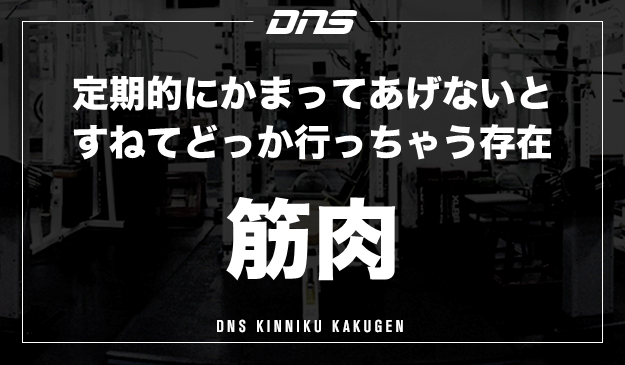 DNS

定期的にかまってあげないと
すねてどっか行っちゃう存在

筋肉

DNS KINNIKU KAKUGEN